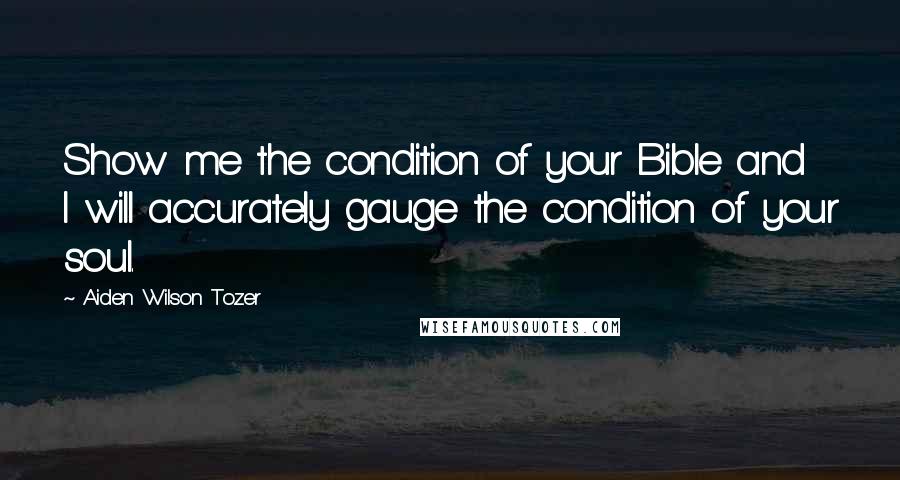 Show me the condition of your Bible and I will accurately gauge the condition of your soul.

~ Aiden Wilson Tozer

WISEFAMOUSQUOTES.COM